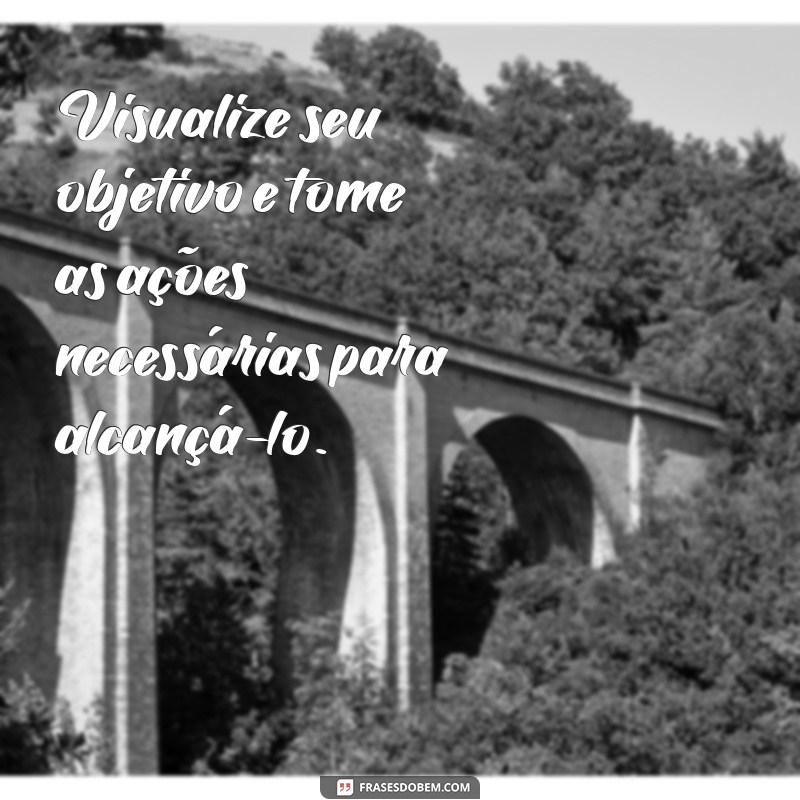 Visualize seu objetivo e tome as ações necessárias para alcançá-lo.

FRASESDOBEM.COM